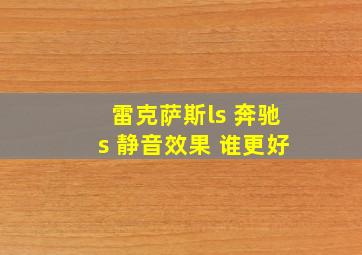 雷克萨斯ls 奔驰s 静音效果 谁更好